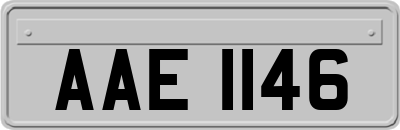 AAE 1146